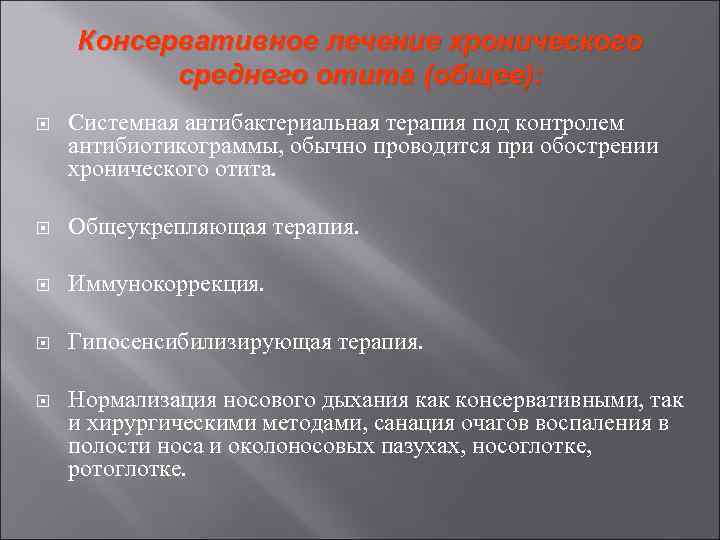 Консервативное лечение хронического среднего отита (общее):

Системная антибактериальная терапия под контролем антибиотикограммы, обычно проводится при обострении хронического отита.

Общеукрепляющая терапия.

Иммунокоррекция.

Гипосенсибилизирующая терапия.

Нормализация носового дыхания как консервативными, так и хирургическими методами, санация очагов воспаления в полости носа и околоносовых пазухах, носоглотке, ротоглотке.